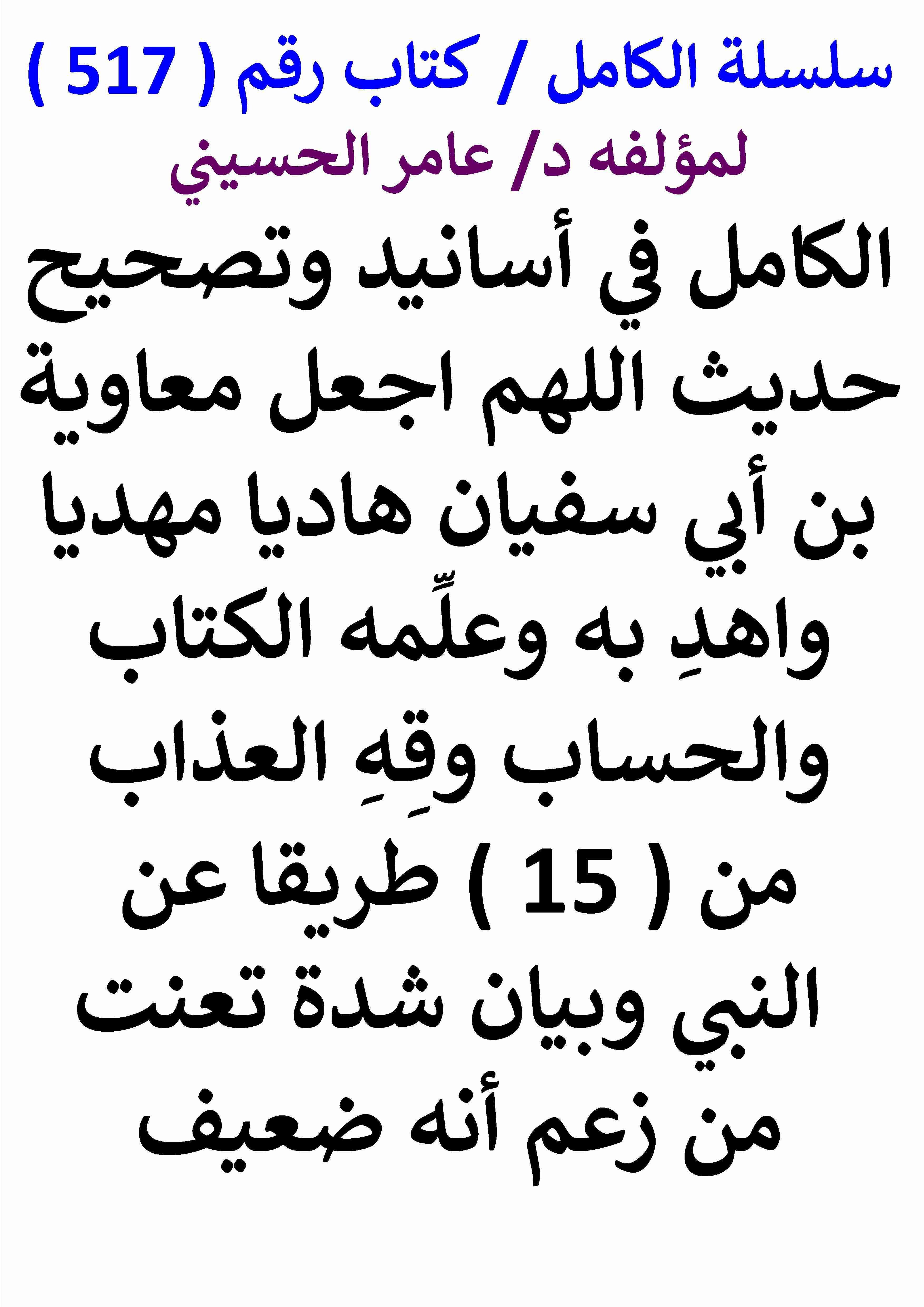 سلسلة الكامل / كتاب رقم ( 517 )

لمؤلفه د/ عامر الحسيني

الكامل في أسانيد وتصحيح حديث اللهم اجعل معاوية بن أبي سفيان هاديا مهديا واهدِ به وعلِّمه الكتاب والحساب وقِهِ العذاب من ( 15 ) طريقا عن النبي وبيان شدة تعنت من زعم أنه ضعيف